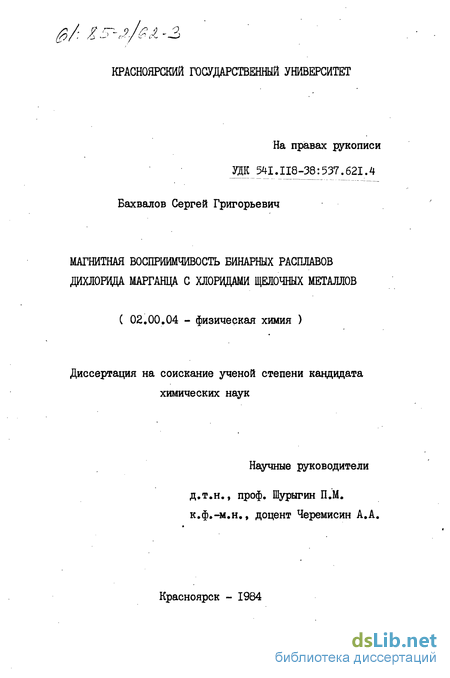 61:85-2/62-3

КРАСНОЯРСКИЙ ГОСУДАРСТВЕННЫЙ УНИВЕРСИТЕТ

На правах рукописи

УДК 541.118-38:537.621.4

Бахвалов Сергей Григорьевич

МАГНИТНАЯ ВОСПРИИМЧИВОСТЬ БИНАРНЫХ РАСПЛАВОВ ДИХЛОРИДА МАРГАНЦА С ХЛОРИДАМИ ЩЕЛОЧНЫХ МЕТАЛЛОВ

( 02.00.04 - физическая химия )

Диссертация на соискание ученой степени кандидата химических наук

Научные руководители

д.т.н., проф. Шурыгин П.М.
к.ф.-м.н., доцент Черемисин А.А.

Красноярск - 1984

dsLib.net
библиотека диссертаций